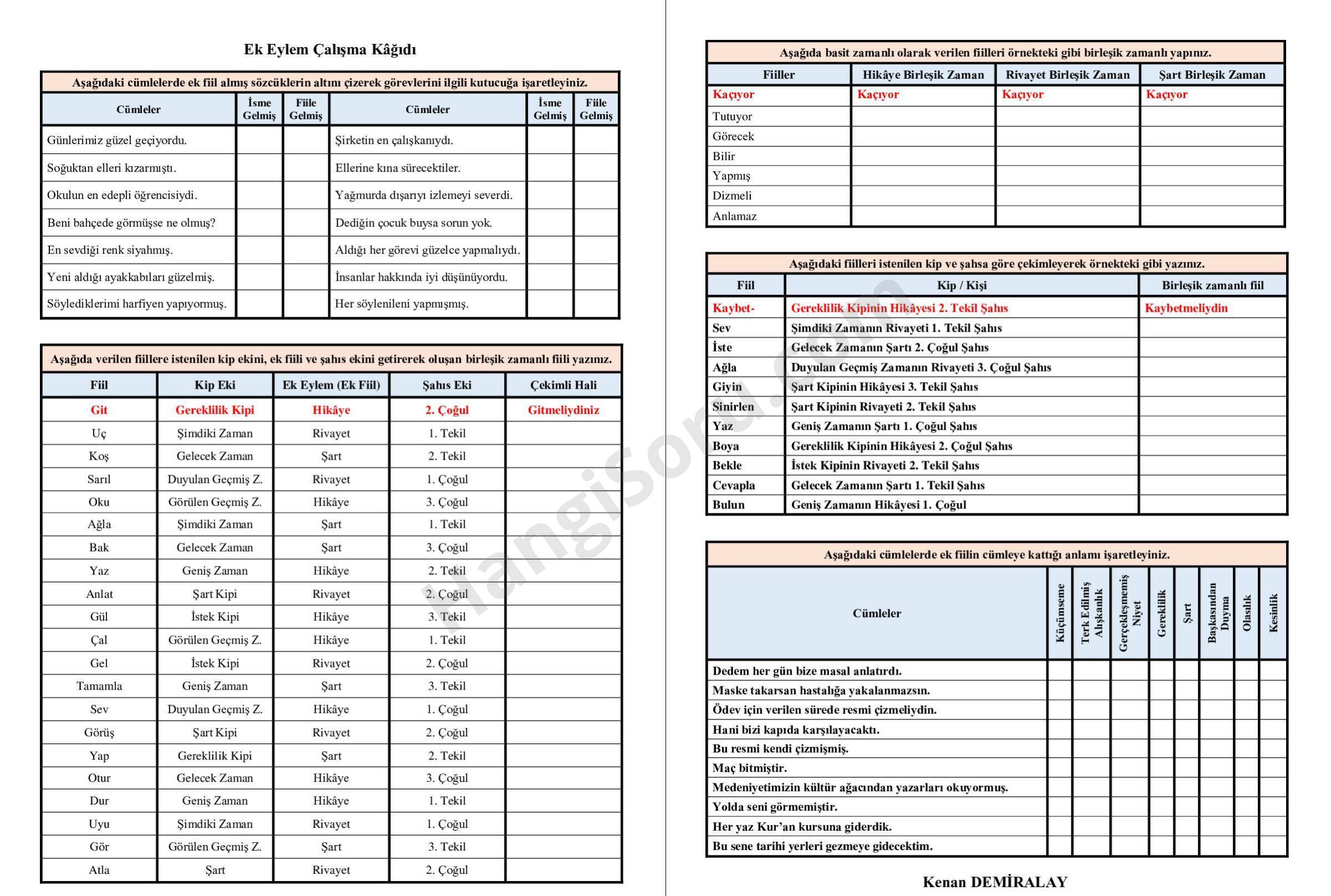 Ek Eylem Çalışma Kâğıdı

Aşağıdaki cümlelerde ek fiil almış sözcüklerin altını çizerek görevlerini ilgili kutucuğa işaretleyiniz.

| Cümleler | İsme Gelmiş | Fiile Gelmiş | Cümleler | İsme Gelmiş | Fiile Gelmiş |
|---|---|---|---|---|---|
| Günlerimiz güzel geçiyordu. | | | Şirketin en çalışkanıydı. | | |
| Soğuktan elleri kızarmıştı. | | | Ellerine kına sürecektiler. | | |
| Okulun en edepli öğrencisiydi. | | | Yağmurda dışarıyı izlemeyi severdi. | | |
| Beni bahçede görmüşse ne olmuş? | | | Dediğin çocuk buysa sorun yok. | | |
| En sevdiği renk siyahmış. | | | Aldığı her görevi güzelce yapmalıydı. | | |
| Yeni aldığı ayakkabıları güzelmiş. | | | İnsanlar hakkında iyi düşünüyordu. | | |
| Söylediklerimi harfiyen yapıyormuş. | | | Her söylenileni yapmışmış. | | |

Aşağıda verilen fiillere istenilen kip ekini, ek fiili ve şahıs ekini getirerek oluşan birleşik zamanlı fiili yazınız.

| Fiil | Kip Eki | Ek Eylem (Ek Fiil) | Şahıs Eki | Çekimli Hali |
|---|---|---|---|---|
| Git | Gereklilik Kipi | Hikâye | 2. Çoğul | Gitmeliydiniz |
| Uç | Şimdiki Zaman | Rivayet | 1. Tekil | |
| Koş | Gelecek Zaman | Şart | 2. Tekil | |
| Sarıl | Duyulan Geçmiş Z. | Rivayet | 1. Çoğul | |
| Oku | Görülen Geçmiş Z. | Hikâye | 3. Çoğul | |
| Ağla | Şimdiki Zaman | Şart | 1. Tekil | |
| Bak | Gelecek Zaman | Şart | 3. Çoğul | |
| Yaz | Geniş Zaman | Hikâye | 2. Tekil | |
| Anlat | Şart Kipi | Rivayet | 2. Çoğul | |
| Gül | İstek Kipi | Hikâye | 3. Tekil | |
| Çal | Görülen Geçmiş Z. | Hikâye | 1. Tekil | |
| Gel | İstek Kipi | Rivayet | 2. Çoğul | |
| Tamamla | Geniş Zaman | Şart | 3. Tekil | |
| Sev | Duyulan Geçmiş Z. | Hikâye | 1. Çoğul | |
| Görüş | Şart Kipi | Rivayet | 2. Çoğul | |
| Yap | Gereklilik Kipi | Şart | 2. Tekil | |
| Otur | Gelecek Zaman | Hikâye | 3. Çoğul | |
| Dur | Geniş Zaman | Hikâye | 1. Tekil | |
| Uyu | Şimdiki Zaman | Rivayet | 1. Çoğul | |
| Gör | Görülen Geçmiş Z. | Şart | 3. Tekil | |
| Atla | Şart | Rivayet | 2. Çoğul | |

Aşağıda basit zamanlı olarak verilen fiilleri örnekteki gibi birleşik zamanlı yapınız.

| Fiiller | Hikâye Birleşik Zaman | Rivayet Birleşik Zaman | Şart Birleşik Zaman |
|---|---|---|---|
| Kaçıyor | Kaçıyor | Kaçıyor | Kaçıyor |
| Tutuyor | | | |
| Görecek | | | |
| Bilir | | | |
| Yapmış | | | |
| Dizmeli | | | |
| Anlamaz | | | |

Aşağıdaki fiilleri istenilen kip ve şahsa göre çekimleyerek örnekteki gibi yazınız.

| Fiil | Kip / Kişi | Birleşik zamanlı fiil |
|---|---|---|
| Kaybet- | Gereklilik Kipinin Hikâyesi 2. Tekil Şahıs | Kaybetmeliydin |
| Sev | Şimdiki Zamanın Rivayeti 1. Tekil Şahıs | |
| İste | Gelecek Zamanın Şartı 2. Çoğul Şahıs | |
| Ağla | Duyulan Geçmiş Zamanın Rivayeti 3. Çoğul Şahıs | |
| Giyin | Şart Kipinin Hikâyesi 3. Tekil Şahıs | |
| Sinirlen | Şart Kipinin Rivayeti 2. Tekil Şahıs | |
| Yaz | Geniş Zamanın Şartı 1. Çoğul Şahıs | |
| Boya | Gereklilik Kipinin Hikâyesi 2. Çoğul Şahıs | |
| Bekle | İstek Kipinin Rivayeti 2. Tekil Şahıs | |
| Cevapla | Gelecek Zamanın Şartı 1. Tekil Şahıs | |
| Bulun | Geniş Zamanın Hikâyesi 1. Çoğul | |

Aşağıdaki cümlelerde ek fiilin cümleye kattığı anlamı işaretleyiniz.

| Cümleler | Küçümseme | Terk Edilmiş Alışkanlık | Gerçekleşmemiş Niyet | Gereklilik | Şart | Başkasından Duyma | Olasılık | Kesinlik |
|---|---|---|---|---|---|---|---|---|
| Dedem her gün bize masal anlatırdı. | | | | | | | | |
| Maske takarsan hastalığa yakalanmazsın. | | | | | | | | |
| Ödev için verilen sürede resmi çizmeliydin. | | | | | | | | |
| Hani bizi kapıda karşılayacaktı. | | | | | | | | |
| Bu resmi kendi çizmişmiş. | | | | | | | | |
| Maç bitmiştir. | | | | | | | | |
| Medeniyetimizin kültür ağacından yazarları okuyormuş. | | | | | | | | |
| Yolda seni görmemiştir. | | | | | | | | |
| Her yaz Kur'an kursuna giderdik. | | | | | | | | |
| Bu sene tarihi yerleri gezmeye gidecektim. | | | | | | | | |

Kenan DEMİRALAY

HangiSoru.com